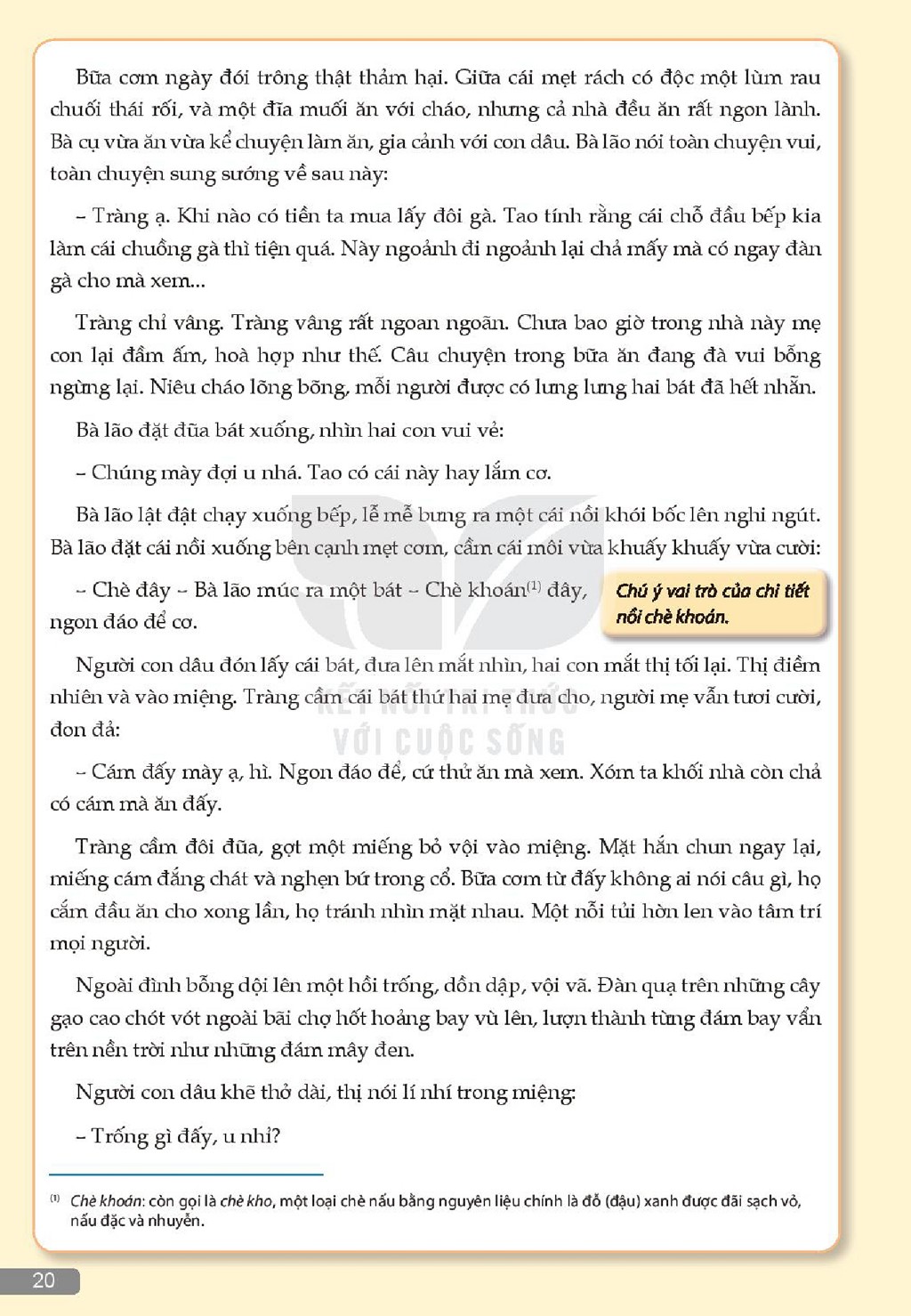 Bữa cơm ngày đói trông thật thảm hại. Giữa cái mẹt rách có độc một lùm rau chuối thái rối, và một đĩa muối ăn với cháo, nhưng cả nhà đều ăn rất ngon lành. Bà cụ vừa ăn vừa kể chuyện làm ăn, gia cảnh với con dâu. Bà lão nói toàn chuyện vui, toàn chuyện sung sướng về sau này:

– Tràng ạ. Khi nào có tiền ta mua lấy đôi gà. Tao tính rằng cái chỗ đầu bếp kia làm cái chuồng gà thì tiện quá. Này ngoảnh đi ngoảnh lại chả mấy mà có ngay đàn gà cho mà xem...

Tràng chỉ vâng. Tràng vâng rất ngoan ngoãn. Chưa bao giờ trong nhà này mẹ con lại đầm ấm, hoà hợp như thế. Câu chuyện trong bữa ăn đang đà vui bỗng ngừng lại. Niêu cháo lõng bõng, mỗi người được có lưng lưng hai bát đã hết nhẵn.

Bà lão đặt đũa bát xuống, nhìn hai con vui vẻ:

– Chúng mày đợi u nhá. Tao có cái này hay lắm cơ.

Bà lão lật đật chạy xuống bếp, lễ mễ bưng ra một cái nồi khói bốc lên nghi ngút. Bà lão đặt cái nồi xuống bên cạnh mẹt cơm, cầm cái môi vừa khuấy khuấy vừa cười:

– Chè đây – Bà lão múc ra một bát – Chè khoán$^{(1)}$ đây, ngon đáo để cơ.

Chú ý vai trò của chi tiết nồi chè khoán.

Người con dâu đón lấy cái bát, đưa lên mắt nhìn, hai con mắt thị tối lại. Thị điềm nhiên và vào miệng. Tràng cầm cái bát thứ hai mẹ đưa cho, người mẹ vẫn tươi cười, đon đả:

– Cám đấy mày ạ, hì. Ngon đáo để, cứ thử ăn mà xem. Xóm ta khối nhà còn chả có cám mà ăn đấy.

Tràng cầm đôi đũa, gợt một miếng bỏ vội vào miệng. Mặt hắn chun ngay lại, miếng cám đắng chát và nghẹn bứ trong cổ. Bữa cơm từ đấy không ai nói câu gì, họ cắm đầu ăn cho xong lần, họ tránh nhìn mặt nhau. Một nỗi tủi hờn len vào tâm trí mọi người.

Ngoài đình bỗng dội lên một hồi trống, dồn dập, vội vã. Đàn quạ trên những cây gạo cao chót vót ngoài bãi chợ hốt hoảng bay vù lên, lượn thành từng đám bay vẩn trên nền trời như những đám mây đen.

Người con dâu khẽ thở dài, thị nói lí nhí trong miệng:

– Trống gì đấy, u nhỉ?

$^{(1)}$ Chè khoán: còn gọi là chè kho, một loại chè nấu bằng nguyên liệu chính là đỗ (đậu) xanh được đãi sạch vỏ, nấu đặc và nhuyễn.

20

KẾT NỐI TRI THỨC VỚI CUỘC SỐNG